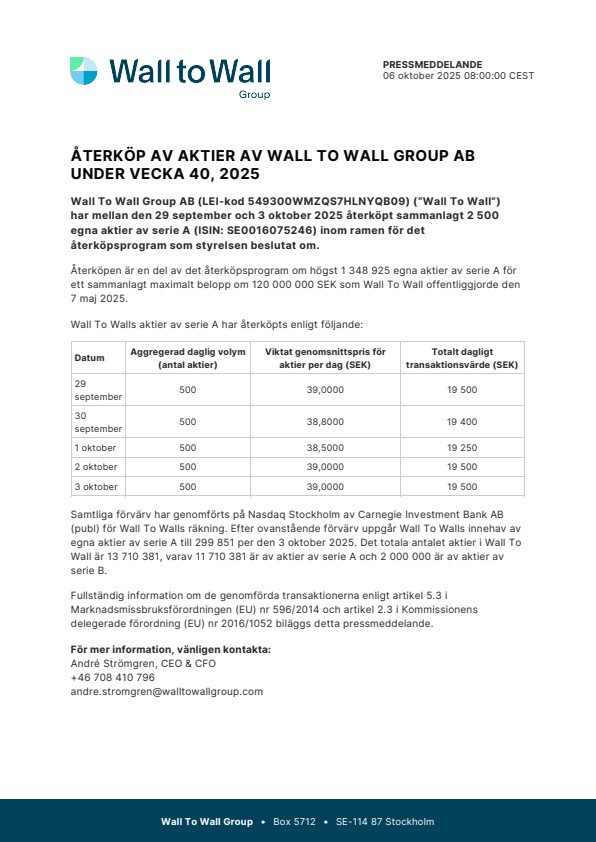 Wall to Wall
Group

PRESSMEDDELANDE
06 oktober 2025 08:00:00 CEST

ÅTERKÖP AV AKTIER AV WALL TO WALL GROUP AB UNDER VECKA 40, 2025

Wall To Wall Group AB (LEI-kod 549300WMZQS7HLNYQB09) ("Wall To Wall") har mellan den 29 september och 3 oktober 2025 återköpt sammanlagt 2 500 egna aktier av serie A (ISIN: SE0016075246) inom ramen för det återköpsprogram som styrelsen beslutat om.

Återköpen är en del av det återköpsprogram om högst 1 348 925 egna aktier av serie A för ett sammanlagt maximalt belopp om 120 000 000 SEK som Wall To Wall offentliggjorde den 7 maj 2025.

Wall To Walls aktier av serie A har återköpts enligt följande:

| Datum | Aggregerad daglig volym (antal aktier) | Viktat genomsnittspris för aktier per dag (SEK) | Totalt dagligt transaktionsvärde (SEK) |
|---|---|---|---|
| 29 september | 500 | 39,0000 | 19 500 |
| 30 september | 500 | 38,8000 | 19 400 |
| 1 oktober | 500 | 38,5000 | 19 250 |
| 2 oktober | 500 | 39,0000 | 19 500 |
| 3 oktober | 500 | 39,0000 | 19 500 |

Samtliga förvärv har genomförts på Nasdaq Stockholm av Carnegie Investment Bank AB (publ) för Wall To Walls räkning. Efter ovanstående förvärv uppgår Wall To Walls innehav av egna aktier av serie A till 299 851 per den 3 oktober 2025. Det totala antalet aktier i Wall To Wall är 13 710 381, varav 11 710 381 är av aktier av serie A och 2 000 000 är av aktier av serie B.

Fullständig information om de genomförda transaktionerna enligt artikel 5.3 i Marknadsmissbruksförordningen (EU) nr 596/2014 och artikel 2.3 i Kommissionens delegerade förordning (EU) nr 2016/1052 biläggs detta pressmeddelande.

För mer information, vänligen kontakta:
André Strömgren, CEO & CFO
+46 708 410 796
andre.stromgren@walltowallgroup.com

Wall To Wall Group • Box 5712 • SE-114 87 Stockholm